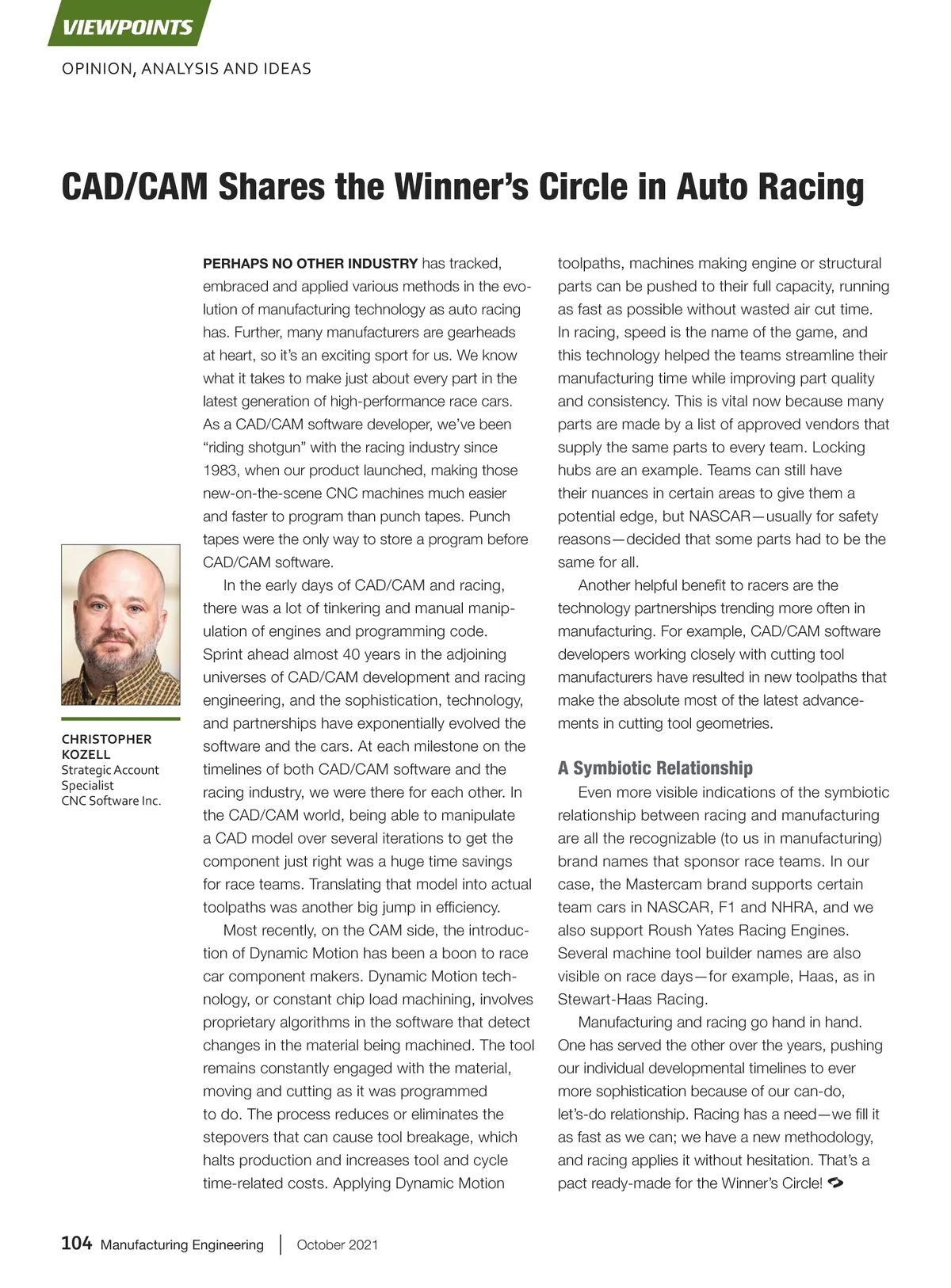 VIEWPOINTS

OPINION, ANALYSIS AND IDEAS

CAD/CAM Shares the Winner's Circle in Auto Racing

CHRISTOPHER KOZELL
Strategic Account Specialist
CNC Software Inc.

PERHAPS NO OTHER INDUSTRY has tracked, embraced and applied various methods in the evolution of manufacturing technology as auto racing has. Further, many manufacturers are gearheads at heart, so it's an exciting sport for us. We know what it takes to make just about every part in the latest generation of high-performance race cars. As a CAD/CAM software developer, we've been "riding shotgun" with the racing industry since 1983, when our product launched, making those new-on-the-scene CNC machines much easier and faster to program than punch tapes. Punch tapes were the only way to store a program before CAD/CAM software.

In the early days of CAD/CAM and racing, there was a lot of tinkering and manual manipulation of engines and programming code. Sprint ahead almost 40 years in the adjoining universes of CAD/CAM development and racing engineering, and the sophistication, technology, and partnerships have exponentially evolved the software and the cars. At each milestone on the timelines of both CAD/CAM software and the racing industry, we were there for each other. In the CAD/CAM world, being able to manipulate a CAD model over several iterations to get the component just right was a huge time savings for race teams. Translating that model into actual toolpaths was another big jump in efficiency.

Most recently, on the CAM side, the introduction of Dynamic Motion has been a boon to race car component makers. Dynamic Motion technology, or constant chip load machining, involves proprietary algorithms in the software that detect changes in the material being machined. The tool remains constantly engaged with the material, moving and cutting as it was programmed to do. The process reduces or eliminates the stepovers that can cause tool breakage, which halts production and increases tool and cycle time-related costs. Applying Dynamic Motion toolpaths, machines making engine or structural parts can be pushed to their full capacity, running as fast as possible without wasted air cut time. In racing, speed is the name of the game, and this technology helped the teams streamline their manufacturing time while improving part quality and consistency. This is vital now because many parts are made by a list of approved vendors that supply the same parts to every team. Locking hubs are an example. Teams can still have their nuances in certain areas to give them a potential edge, but NASCAR—usually for safety reasons—decided that some parts had to be the same for all.

Another helpful benefit to racers are the technology partnerships trending more often in manufacturing. For example, CAD/CAM software developers working closely with cutting tool manufacturers have resulted in new toolpaths that make the absolute most of the latest advancements in cutting tool geometries.

A Symbiotic Relationship

Even more visible indications of the symbiotic relationship between racing and manufacturing are all the recognizable (to us in manufacturing) brand names that sponsor race teams. In our case, the Mastercam brand supports certain team cars in NASCAR, F1 and NHRA, and we also support Roush Yates Racing Engines. Several machine tool builder names are also visible on race days—for example, Haas, as in Stewart-Haas Racing.

Manufacturing and racing go hand in hand. One has served the other over the years, pushing our individual developmental timelines to ever more sophistication because of our can-do, let's-do relationship. Racing has a need—we fill it as fast as we can; we have a new methodology, and racing applies it without hesitation. That's a pact ready-made for the Winner's Circle!

104 Manufacturing Engineering | October 2021